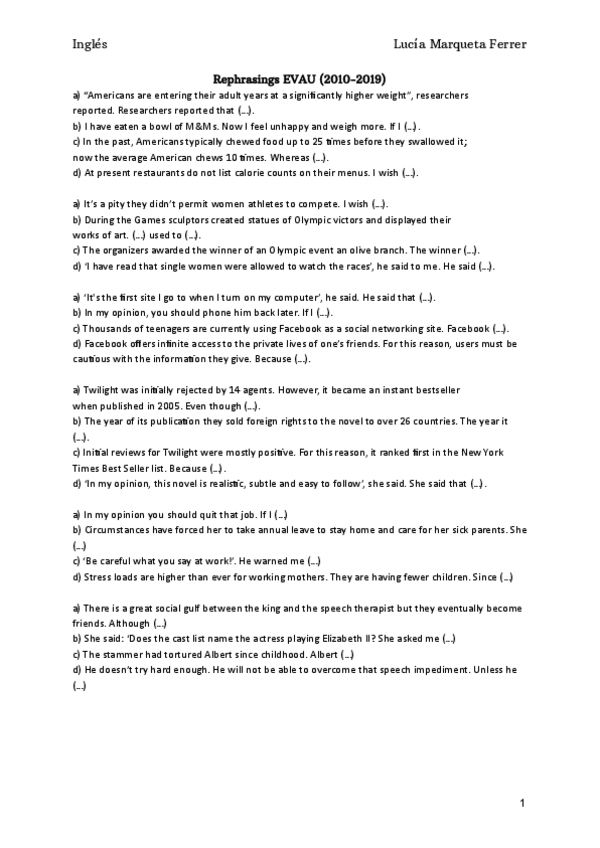 Inglés Lucía Marqueta Ferrer

Rephrasings EVAU (2010-2019)

a) "Americans are entering their adult years at a significantly higher weight", researchers reported. Researchers reported that (…).
b) I have eaten a bowl of M&Ms. Now I feel unhappy and weigh more. If I (…).
c) In the past, Americans typically chewed food up to 25 times before they swallowed it; now the average American chews 10 times. Whereas (…).
d) At present restaurants do not list calorie counts on their menus. I wish (…).

a) It's a pity they didn't permit women athletes to compete. I wish (…).
b) During the Games sculptors created statues of Olympic victors and displayed their works of art. (…) used to (…).
c) The organizers awarded the winner of an Olympic event an olive branch. The winner (…).
d) 'I have read that single women were allowed to watch the races', he said to me. He said (…).

a) 'It's the first site I go to when I turn on my computer', he said. He said that (…).
b) In my opinion, you should phone him back later. If I (…).
c) Thousands of teenagers are currently using Facebook as a social networking site. Facebook (…).
d) Facebook offers infinite access to the private lives of one's friends. For this reason, users must be cautious with the information they give. Because (…).

a) Twilight was initially rejected by 14 agents. However, it became an instant bestseller when published in 2005. Even though (…).
b) The year of its publication they sold foreign rights to the novel to over 26 countries. The year it (…).
c) Initial reviews for Twilight were mostly positive. For this reason, it ranked first in the New York Times Best Seller list. Because (…).
d) 'In my opinion, this novel is realistic, subtle and easy to follow', she said. She said that (…).

a) In my opinion you should quit that job. If I (…)
b) Circumstances have forced her to take annual leave to stay home and care for her sick parents. She (…)
c) 'Be careful what you say at work!'. He warned me (…)
d) Stress loads are higher than ever for working mothers. They are having fewer children. Since (…)

a) There is a great social gulf between the king and the speech therapist but they eventually become friends. Although (…)
b) She said: 'Does the cast list name the actress playing Elizabeth II? She asked me (…)
c) The stammer had tortured Albert since childhood. Albert (…)
d) He doesn't try hard enough. He will not be able to overcome that speech impediment. Unless he (…)

1